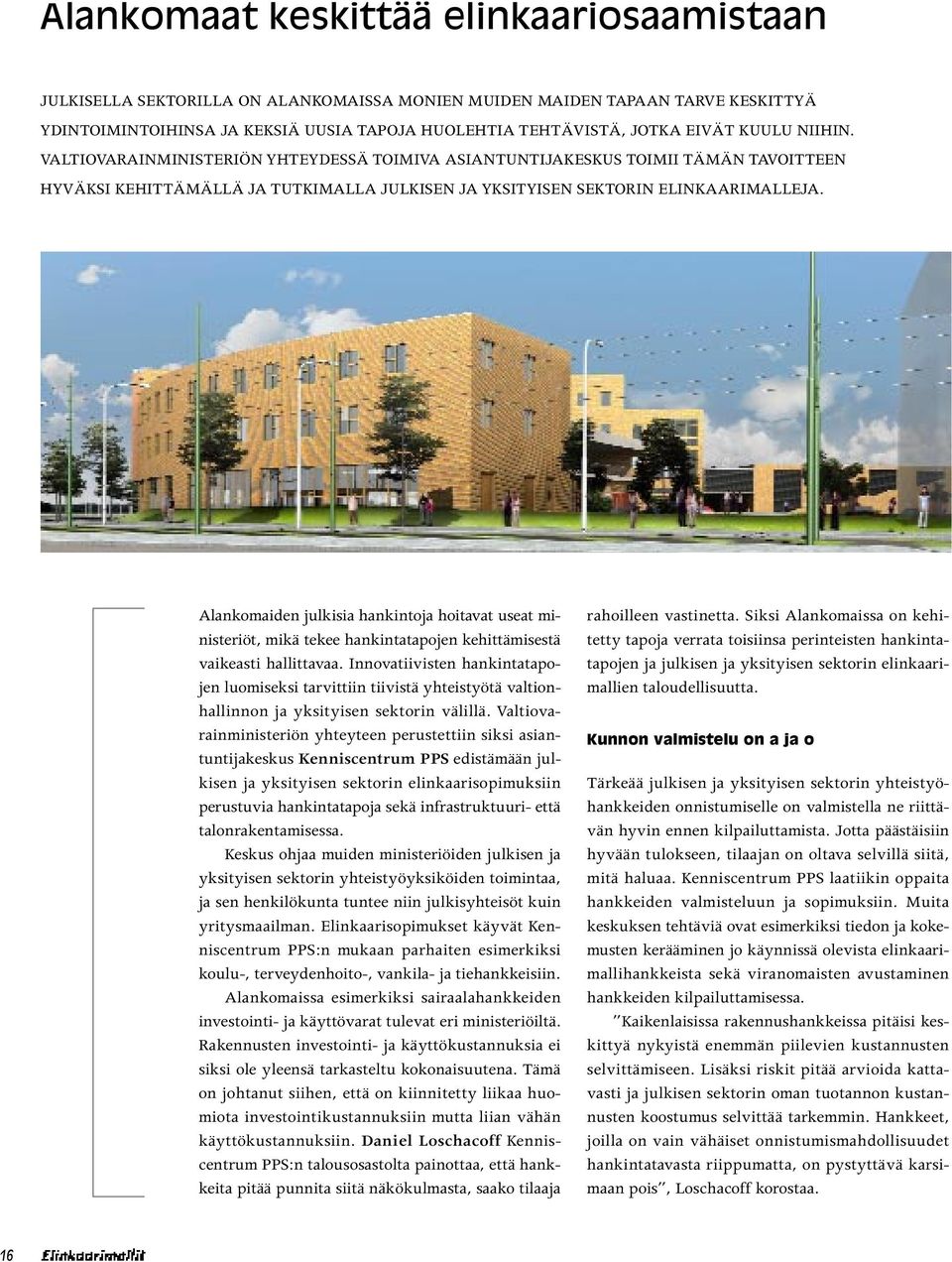 Alankomaat keskittää elinkaariosaamistaan

JULKISELLA SEKTORILLA ON ALANKOMAISSA MONIEN MUIDEN MAIDEN TAPAAN TARVE KESKITTYÄ YDINTOIMINTOIHINSA JA KEKSIÄ UUSIA TAPOJA HUOLEHTIA TEHTÄVISTÄ, JOTKA EIVÄT KUULU NIIHIN. VALTIOVARAINMINISTERIÖN YHTEYDESSÄ TOIMIVA ASIANTUNTIJAKESKUS TOIMII TÄMÄN TAVOITTEEN HYVÄKSI KEHITTÄMÄLLÄ JA TUTKIMALLA JULKISEN JA YKSITYISEN SEKTORIN ELINKAARIMALLEJA.

Alankomaiden julkisia hankintoja hoitavat useat ministeriöt, mikä tekee hankintatapojen kehittämisestä vaikeasti hallittavaa. Innovatiivisten hankintatapojen luomiseksi tarvittiin tiivistä yhteistyötä valtionhallinnon ja yksityisen sektorin välillä. Valtiovarainministeriön yhteyteen perustettiin siksi asiantuntijakeskus Kenniscentrum PPS edistämään julkisen ja yksityisen sektorin elinkaarisopimuksiin perustuvia hankintatapoja sekä infrastruktuuri- että talonrakentamisessa.

Keskus ohjaa muiden ministeriöiden julkisen ja yksityisen sektorin yhteistyöyksiköiden toimintaa, ja sen henkilökunta tuntee niin julkisyhteisöt kuin yritysmaailman. Elinkaarisopimukset käyvät Kenniscentrum PPS:n mukaan parhaiten esimerkiksi koulu-, terveydenhoito-, vankila- ja tiehankkeisiin.

Alankomaissa esimerkiksi sairaalahankkeiden investointi- ja käyttövarat tulevat eri ministeriöiltä. Rakennusten investointi- ja käyttökustannuksia ei siksi ole yleensä tarkasteltu kokonaisuutena. Tämä on johtanut siihen, että on kiinnitetty liikaa huomiota investointikustannuksiin mutta liian vähän käyttökustannuksiin. Daniel Loschacoff Kenniscentrum PPS:n talousosastolta painottaa, että hankkeita pitää punnita siitä näkökulmasta, saako tilaaja rahoilleen vastinetta. Siksi Alankomaissa on kehitetty tapoja verrata toisiinsa perinteisten hankintatapojen ja julkisen ja yksityisen sektorin elinkaarimallien taloudellisuutta.

Kunnon valmistelu on a ja o

Tärkeää julkisen ja yksityisen sektorin yhteistyöhankkeiden onnistumiselle on valmistella ne riittävän hyvin ennen kilpailuttamista. Jotta päästäisiin hyvään tulokseen, tilaajan on oltava selvillä siitä, mitä haluaa. Kenniscentrum PPS laatiikin oppaita hankkeiden valmisteluun ja sopimuksiin. Muita keskuksen tehtäviä ovat esimerkiksi tiedon ja kokemusten kerääminen jo käynnissä olevista elinkaarimallihankkeista sekä viranomaisten avustaminen hankkeiden kilpailuttamisessa.

”Kaikenlaisissa rakennushankkeissa pitäisi keskittyä nykyistä enemmän piilevien kustannusten selvittämiseen. Lisäksi riskit pitää arvioida kattavasti ja julkisen sektorin oman tuotannon kustannusten koostumus selvittää tarkemmin. Hankkeet, joilla on vain vähäiset onnistumismahdollisuudet hankintatavasta riippumatta, on pystyttävä karsimaan pois”, Loschacoff korostaa.

16 Elinkaarimallit